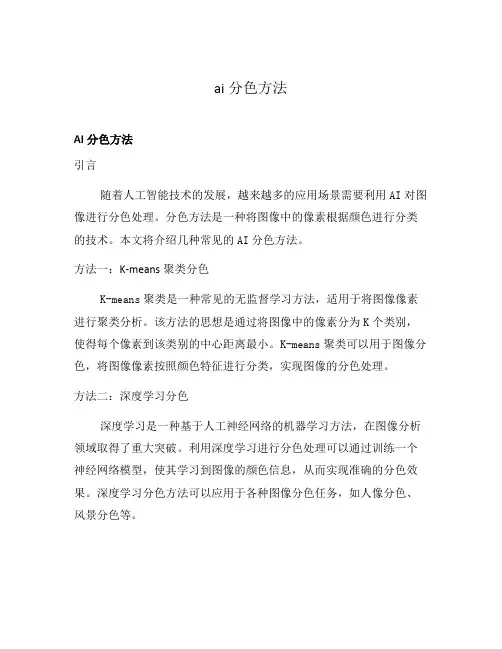 ai 分色方法

AI 分色方法

引言

随着人工智能技术的发展，越来越多的应用场景需要利用 AI 对图像进行分色处理。分色方法是一种将图像中的像素根据颜色进行分类的技术。本文将介绍几种常见的 AI 分色方法。

方法一：K-means 聚类分色

K-means 聚类是一种常见的无监督学习方法，适用于将图像像素进行聚类分析。该方法的思想是通过将图像中的像素分为 K 个类别，使得每个像素到该类别的中心距离最小。K-means 聚类可以用于图像分色，将图像像素按照颜色特征进行分类，实现图像的分色处理。

方法二：深度学习分色

深度学习是一种基于人工神经网络的机器学习方法，在图像分析领域取得了重大突破。利用深度学习进行分色处理可以通过训练一个神经网络模型，使其学习到图像的颜色信息，从而实现准确的分色效果。深度学习分色方法可以应用于各种图像分色任务，如人像分色、风景分色等。